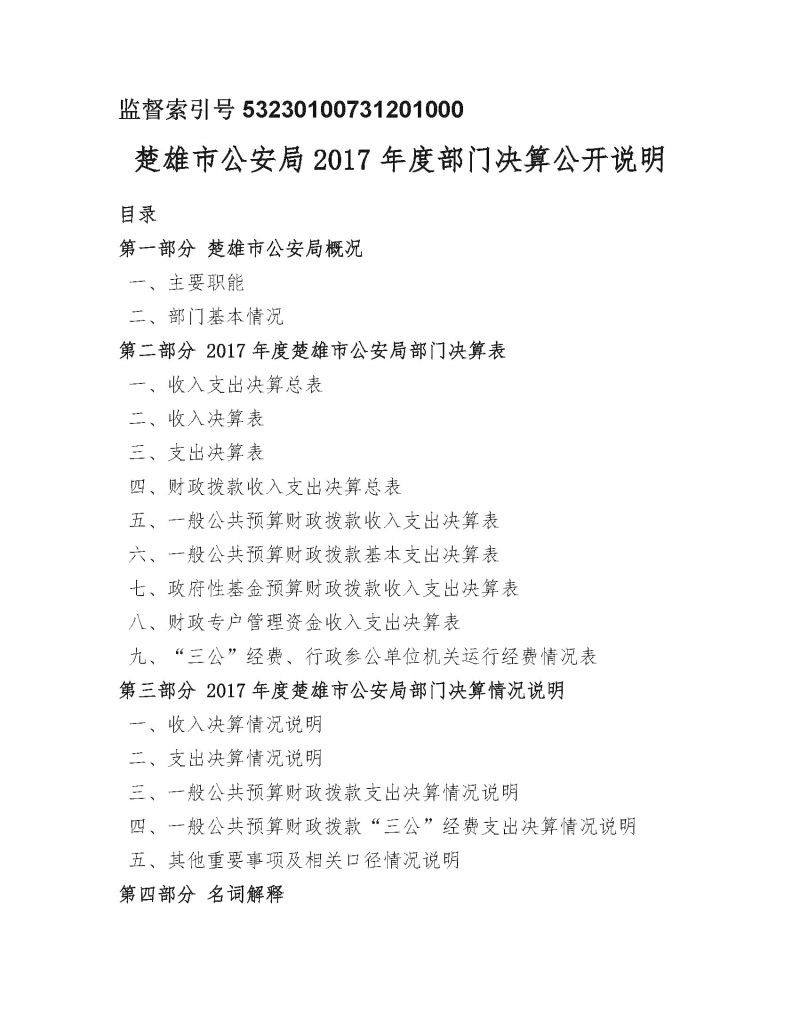 监督索引号 53230100731201000

楚雄市公安局 2017 年度部门决算公开说明

目录

第一部分 楚雄市公安局概况

一、主要职能

二、部门基本情况

第二部分 2017 年度楚雄市公安局部门决算表

一、收入支出决算总表

二、收入决算表

三、支出决算表

四、财政拨款收入支出决算总表

五、一般公共预算财政拨款收入支出决算表

六、一般公共预算财政拨款基本支出决算表

七、政府性基金预算财政拨款收入支出决算表

八、财政专户管理资金收入支出决算表

九、“三公”经费、行政参公单位机关运行经费情况表

第三部分 2017 年度楚雄市公安局部门决算情况说明

一、收入决算情况说明

二、支出决算情况说明

三、一般公共预算财政拨款支出决算情况说明

四、一般公共预算财政拨款“三公”经费支出决算情况说明

五、其他重要事项及相关口径情况说明

第四部分 名词解释